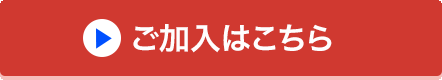 ご加入はこちら